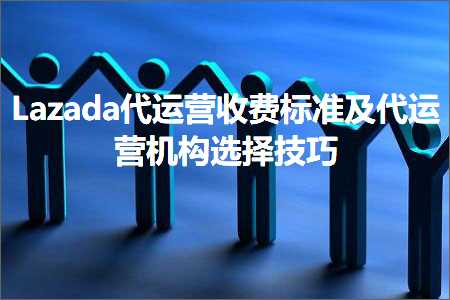 Lazada代运营收费标准及代运营机构选择技巧